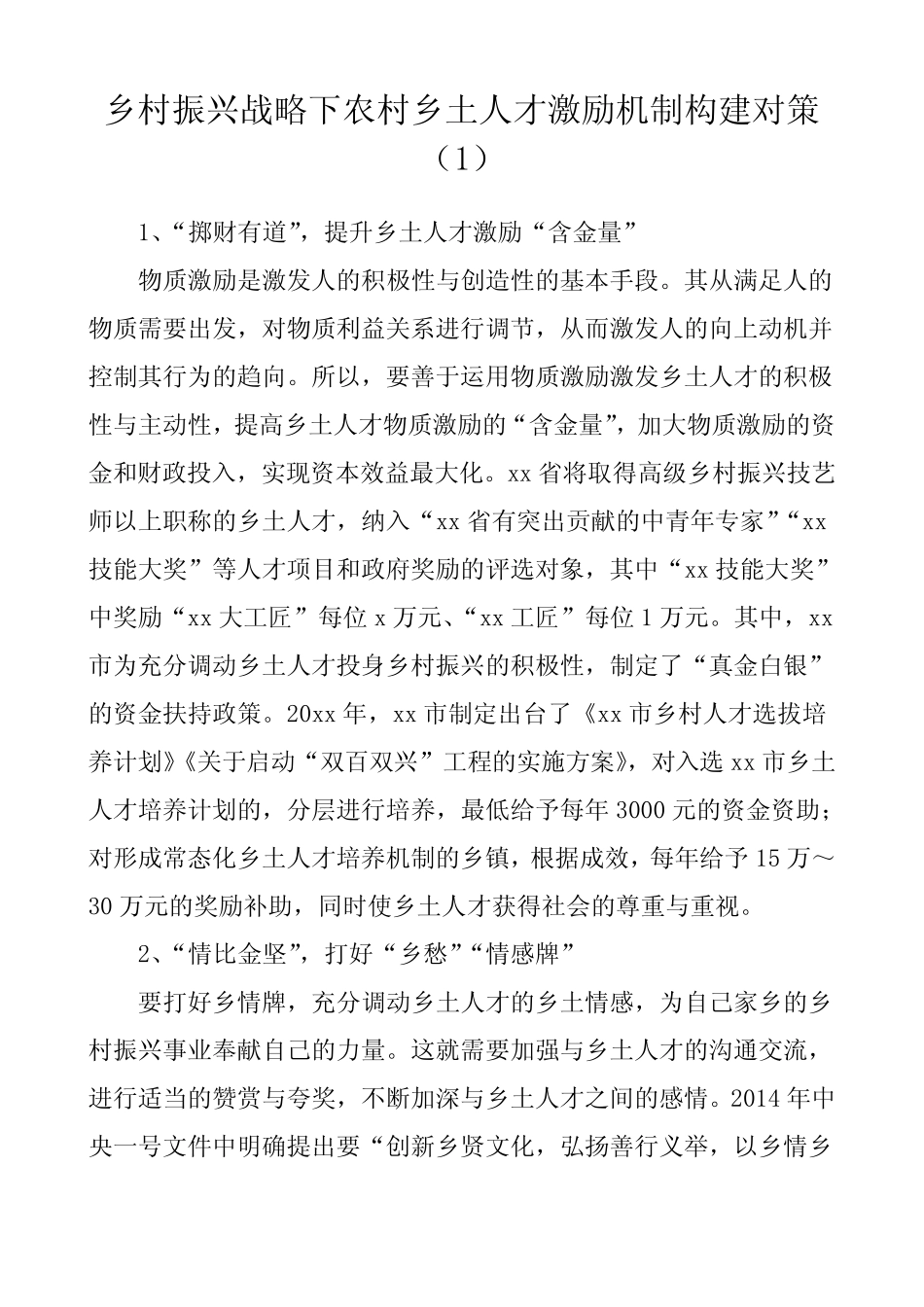 乡村振兴战略下农村乡土人才激励机制构建对策（1）

1、“掷财有道”，提升乡土人才激励“含金量”

物质激励是激发人的积极性与创造性的基本手段。其从满足人的物质需要出发，对物质利益关系进行调节，从而激发人的向上动机并控制其行为的趋向。所以，要善于运用物质激励激发乡土人才的积极性与主动性，提高乡土人才物质激励的“含金量”，加大物质激励的资金和财政投入，实现资本效益最大化。xx省将取得高级乡村振兴技艺师以上职称的乡土人才，纳入“xx省有突出贡献的中青年专家”“xx技能大奖”等人才项目和政府奖励的评选对象，其中“xx技能大奖”中奖励“xx大工匠”每位x万元、“xx工匠”每位1万元。其中，xx市为充分调动乡土人才投身乡村振兴的积极性，制定了“真金白银”的资金扶持政策。20xx年，xx市制定出台了《xx市乡村人才选拔培养计划》《关于启动“双百双兴”工程的实施方案》，对入选xx市乡土人才培养计划的，分层进行培养，最低给予每年3000元的资金资助；对形成常态化乡土人才培养机制的乡镇，根据成效，每年给予15万～30万元的奖励补助，同时使乡土人才获得社会的尊重与重视。

2、“情比金坚”，打好“乡愁”“情感牌”

要打好乡情牌，充分调动乡土人才的乡土情感，为自己家乡的乡村振兴事业奉献自己的力量。这就需要加强与乡土人才的沟通交流，进行适当的赞赏与夸奖，不断加深与乡土人才之间的感情。2014年中央一号文件中明确提出要“创新乡贤文化，弘扬善行义举，以乡情乡